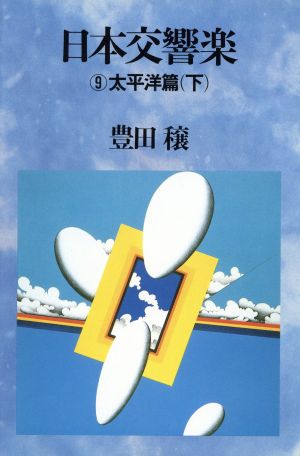 日本交響楽

⑨太平洋篇(下)

豊田 穣